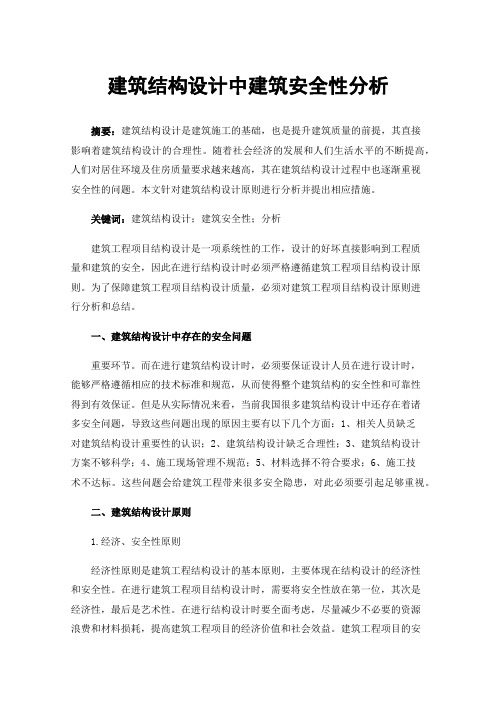 建筑结构设计中建筑安全性分析

摘要：建筑结构设计是建筑施工的基础，也是提升建筑质量的前提，其直接影响着建筑结构设计的合理性。随着社会经济的发展和人们生活水平的不断提高，人们对居住环境及住房质量要求越来越高，其在建筑结构设计过程中也逐渐重视安全性的问题。本文针对建筑结构设计原则进行分析并提出相应措施。

关键词：建筑结构设计；建筑安全性；分析

建筑工程项目结构设计是一项系统性的工作，设计的好坏直接影响到工程质量和建筑的安全，因此在进行结构设计时必须严格遵循建筑工程项目结构设计原则。为了保障建筑工程项目结构设计质量，必须对建筑工程项目结构设计原则进行分析和总结。

一、建筑结构设计中存在的安全问题

重要环节。而在进行建筑结构设计时，必须要保证设计人员在进行设计时，能够严格遵循相应的技术标准和规范，从而使得整个建筑结构的安全性和可靠性得到有效保证。但是从实际情况来看，当前我国很多建筑结构设计中还存在着诸多安全问题，导致这些问题出现的原因主要有以下几个方面：1、相关人员缺乏对建筑结构设计重要性的认识；2、建筑结构设计缺乏合理性；3、建筑结构设计方案不够科学；4、施工现场管理不规范；5、材料选择不符合要求；6、施工技术不达标。这些问题会给建筑工程带来很多安全隐患，对此必须要引起足够重视。

二、建筑结构设计原则

1.经济、安全性原则

经济性原则是建筑工程结构设计的基本原则，主要体现在结构设计的经济性和安全性。在进行建筑工程项目结构设计时，需要将安全性放在第一位，其次是经济性，最后是艺术性。在进行结构设计时要全面考虑，尽量减少不必要的资源浪费和材料损耗，提高建筑工程项目的经济价值和社会效益。建筑工程项目的安